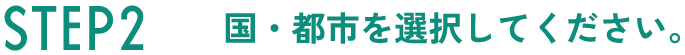 STEP2

国・都市を選択してください。